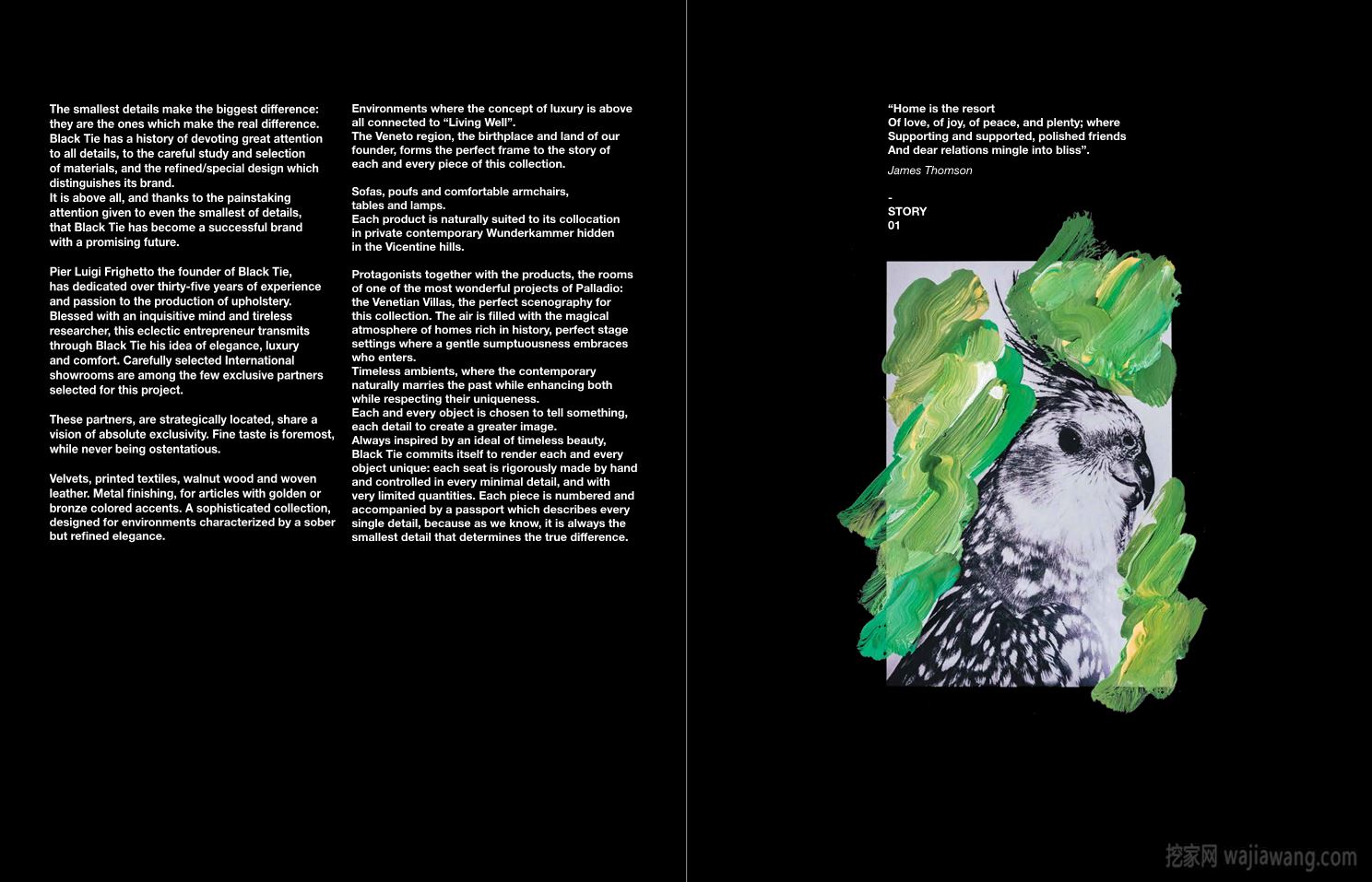 The smallest details make the biggest difference: they are the ones which make the real difference. Black Tie has a history of devoting great attention to all details, to the careful study and selection of materials, and the refined/special design which distinguishes its brand.
It is above all, and thanks to the painstaking attention given to even the smallest of details, that Black Tie has become a successful brand with a promising future.

Pier Luigi Frighetto the founder of Black Tie, has dedicated over thirty-five years of experience and passion to the production of upholstery. Blessed with an inquisitive mind and tireless researcher, this eclectic entrepreneur transmits through Black Tie his idea of elegance, luxury and comfort. Carefully selected International showrooms are among the few exclusive partners selected for this project.

These partners, are strategically located, share a vision of absolute exclusivity. Fine taste is foremost, while never being ostentatious.

Velvets, printed textiles, walnut wood and woven leather. Metal finishing, for articles with golden or bronze colored accents. A sophisticated collection, designed for environments characterized by a sober but refined elegance.

Environments where the concept of luxury is above all connected to “Living Well”.
The Veneto region, the birthplace and land of our founder, forms the perfect frame to the story of each and every piece of this collection.

Sofas, poufs and comfortable armchairs, tables and lamps.
Each product is naturally suited to its collocation in private contemporary Wunderkammer hidden in the Vicentine hills.

Protagonists together with the products, the rooms of one of the most wonderful projects of Palladio: the Venetian Villas, the perfect scenography for this collection. The air is filled with the magical atmosphere of homes rich in history, perfect stage settings where a gentle sumptuousness embraces who enters.
Timeless ambients, where the contemporary naturally marries the past while enhancing both while respecting their uniqueness.
Each and every object is chosen to tell something, each detail to create a greater image.
Always inspired by an ideal of timeless beauty, Black Tie commits itself to render each and every object unique: each seat is rigorously made by hand and controlled in every minimal detail, and with very limited quantities. Each piece is numbered and accompanied by a passport which describes every single detail, because as we know, it is always the smallest detail that determines the true difference.

“Home is the resort
Of love, of joy, of peace, and plenty; where
Supporting and supported, polished friends
And dear relations mingle into bliss”.

James Thomson

-
STORY
01

挖家网 wajiawang.com